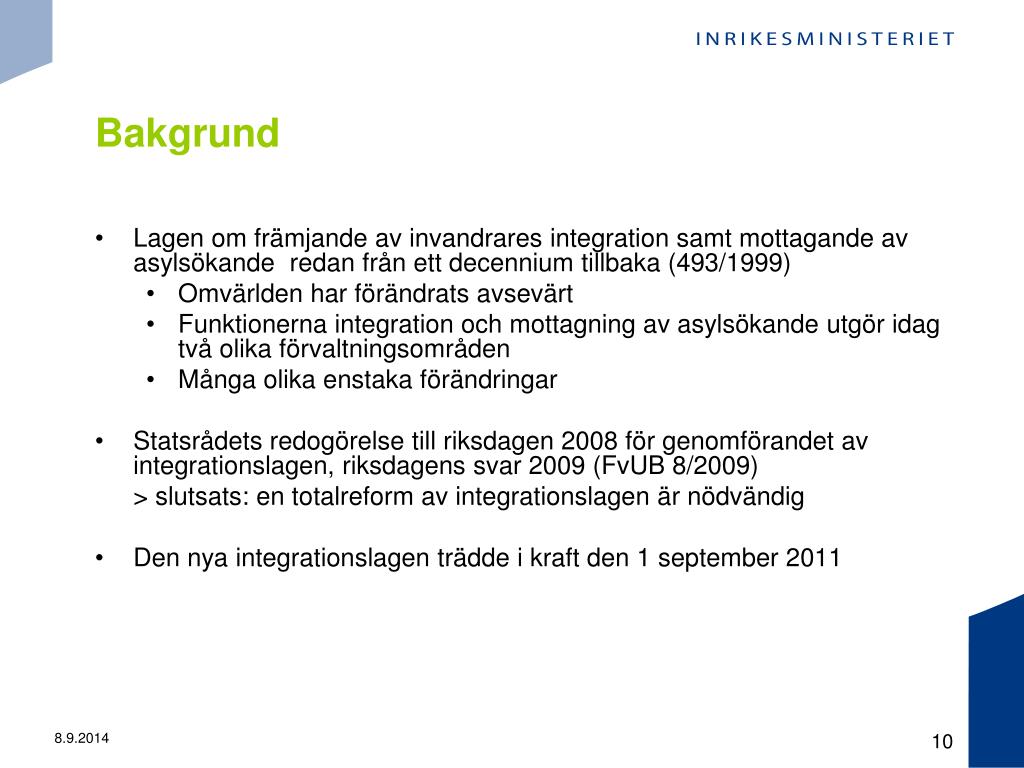 INRIKESMINISTERIET

Bakgrund

• Lagen om främjande av invandrares integration samt mottagande av asylsökande redan från ett decennium tillbaka (493/1999)
  • Omvärlden har förändrats avsevärt
  • Funktionerna integration och mottagning av asylsökande utgör idag två olika förvaltningsområden
  • Många olika enstaka förändringar

• Statsrådets redogörelse till riksdagen 2008 för genomförandet av integrationslagen, riksdagens svar 2009 (FvUB 8/2009)
> slutsats: en totalreform av integrationslagen är nödvändig

• Den nya integrationslagen trädde i kraft den 1 september 2011

8.9.2014

10